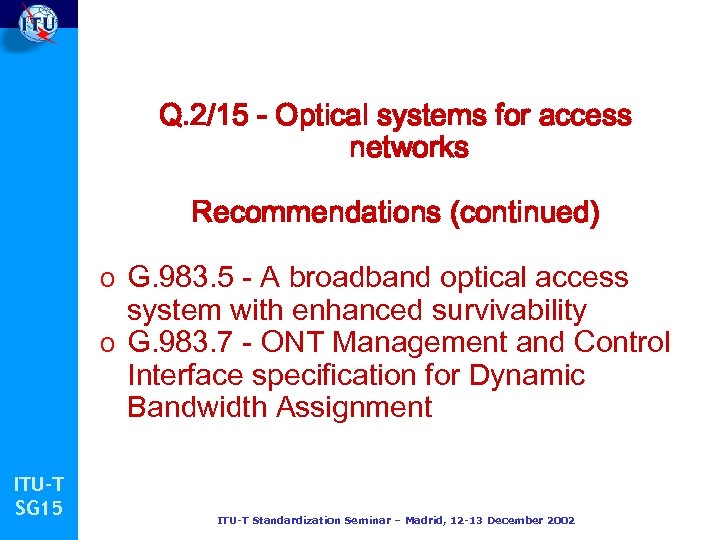 ITU

Q.2/15 - Optical systems for access networks

Recommendations (continued)

o G.983.5 - A broadband optical access system with enhanced survivability
o G.983.7 - ONT Management and Control Interface specification for Dynamic Bandwidth Assignment

ITU-T
SG15

ITU-T Standardization Seminar – Madrid, 12-13 December 2002